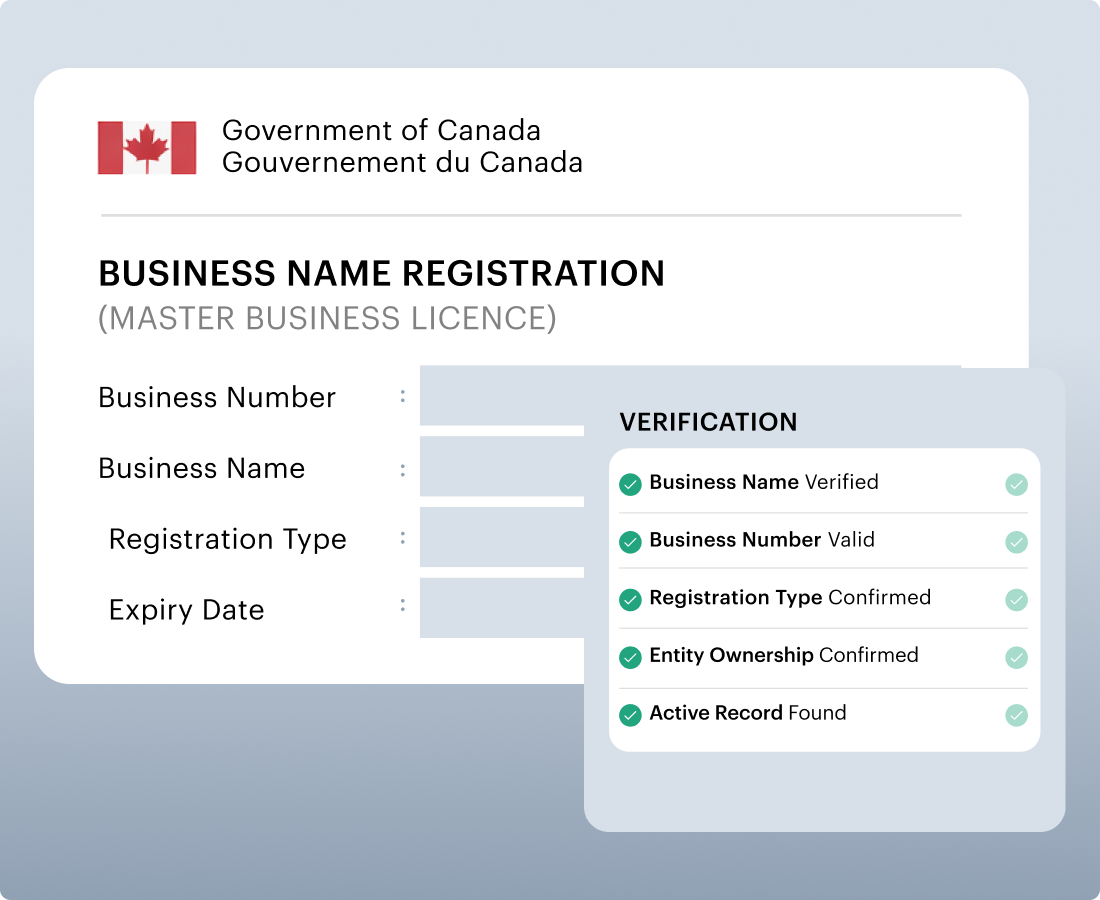 Government of Canada
Gouvernement du Canada

BUSINESS NAME REGISTRATION
(MASTER BUSINESS LICENCE)

Business Number :
Business Name :
Registration Type :
Expiry Date :

VERIFICATION

Business Name Verified
Business Number Valid
Registration Type Confirmed
Entity Ownership Confirmed
Active Record Found